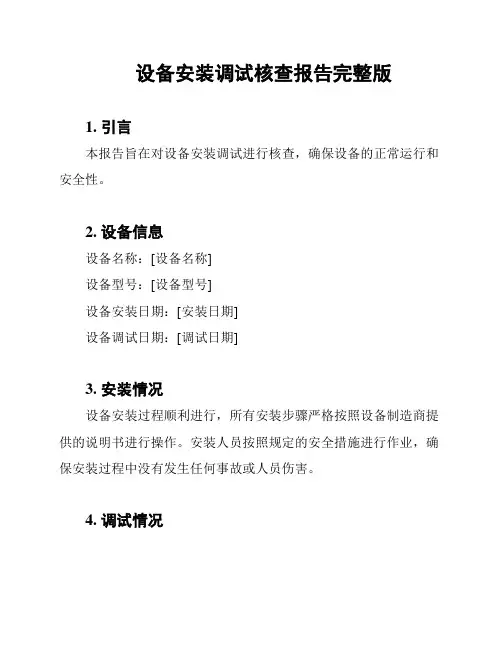 设备安装调试核查报告完整版

1. 引言

本报告旨在对设备安装调试进行核查，确保设备的正常运行和安全性。

2. 设备信息

设备名称：[设备名称]

设备型号：[设备型号]

设备安装日期：[安装日期]

设备调试日期：[调试日期]

3. 安装情况

设备安装过程顺利进行，所有安装步骤严格按照设备制造商提供的说明书进行操作。安装人员按照规定的安全措施进行作业，确保安装过程中没有发生任何事故或人员伤害。

4. 调试情况